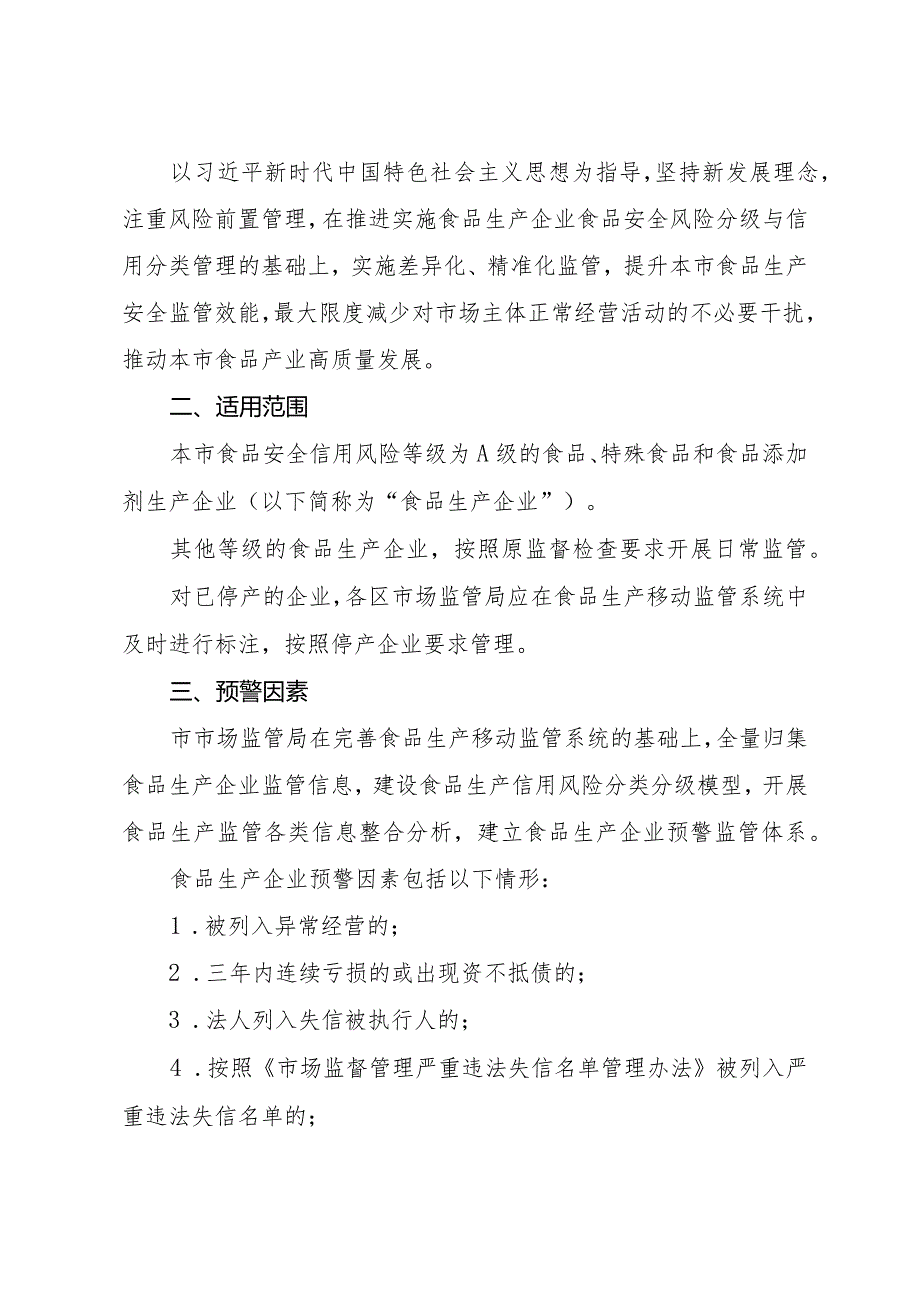 以习近平新时代中国特色社会主义思想为指导，坚持新发展理念，注重风险前置管理，在推进实施食品生产企业食品安全风险分级与信用分类管理的基础上，实施差异化、精准化监管，提升本市食品生产安全监管效能，最大限度减少对市场主体正常经营活动的不必要干扰，推动本市食品产业高质量发展。

二、适用范围

本市食品安全信用风险等级为A级的食品、特殊食品和食品添加剂生产企业（以下简称为“食品生产企业”）。

其他等级的食品生产企业，按照原监督检查要求开展日常监管。

对已停产的企业，各区市场监管局应在食品生产移动监管系统中及时进行标注，按照停产企业要求管理。

三、预警因素

市市场监管局在完善食品生产移动监管系统的基础上，全量归集食品生产企业监管信息，建设食品生产信用风险分类分级模型，开展食品生产监管各类信息整合分析，建立食品生产企业预警监管体系。

食品生产企业预警因素包括以下情形：

1．被列入异常经营的；

2．三年内连续亏损的或出现资不抵债的；

3．法人列入失信被执行人的；

4．按照《市场监督管理严重违法失信名单管理办法》被列入严重违法失信名单的；